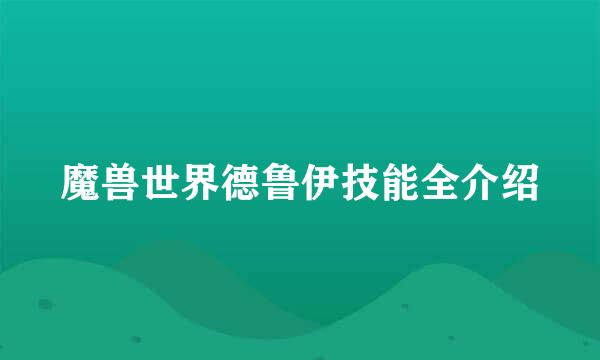 魔兽世界德鲁伊技能全介绍